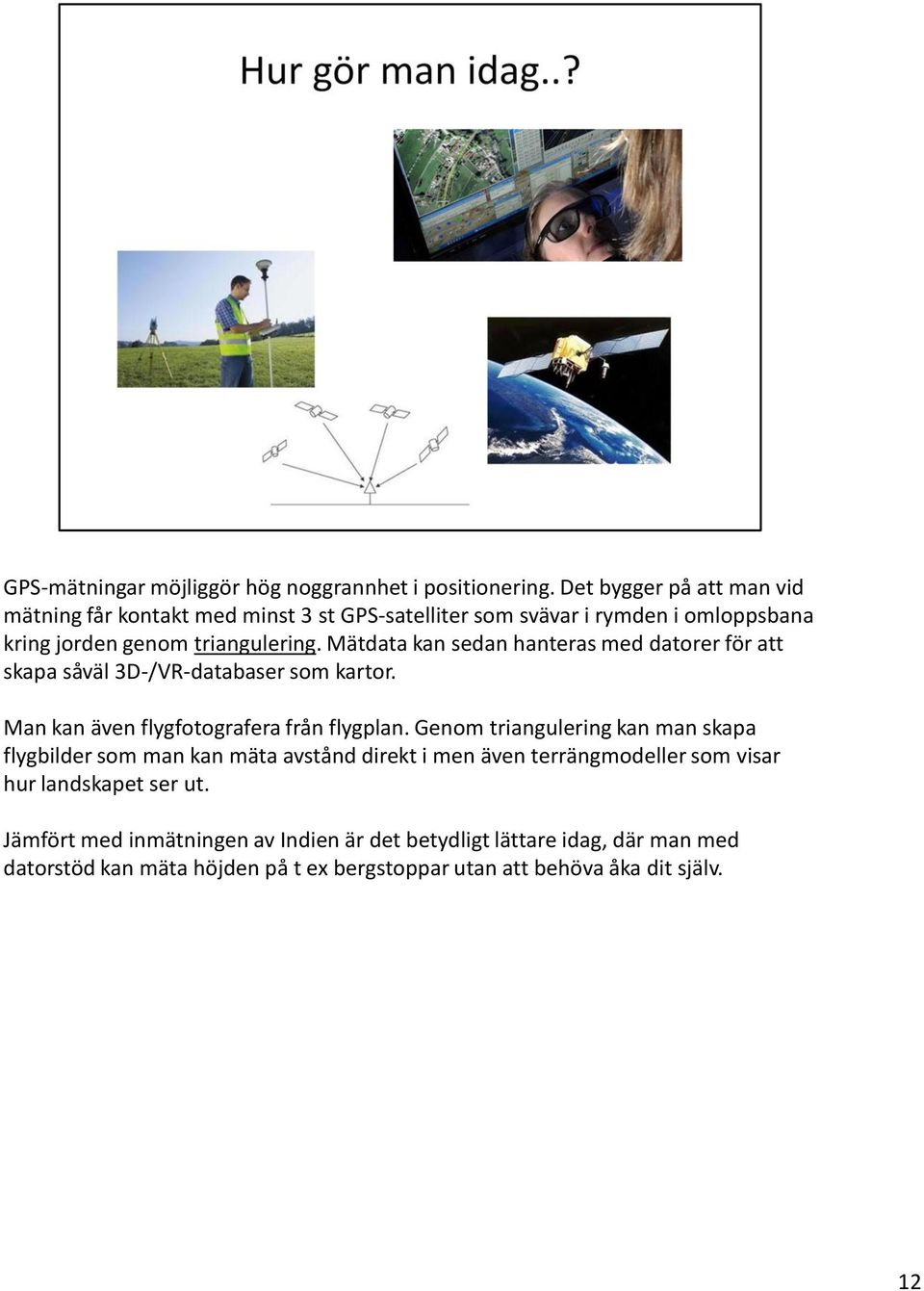 Hur gör man idag..?

GPS-mätningar möjliggör hög noggrannhet i positionering. Det bygger på att man vid mätning får kontakt med minst 3 st GPS-satelliter som svävar i rymden i omloppsbana kring jorden genom triangulering. Mätdata kan sedan hanteras med datorer för att skapa såväl 3D-/VR-databaser som kartor.

Man kan även flygfotografera från flygplan. Genom triangulering kan man skapa flygbilder som man kan mäta avstånd direkt i men även terrängmodeller som visar hur landskapet ser ut.

Jämfört med inmätningen av Indien är det betydligt lättare idag, där man med datorstöd kan mäta höjden på t ex bergstoppar utan att behöva åka dit själv.

12